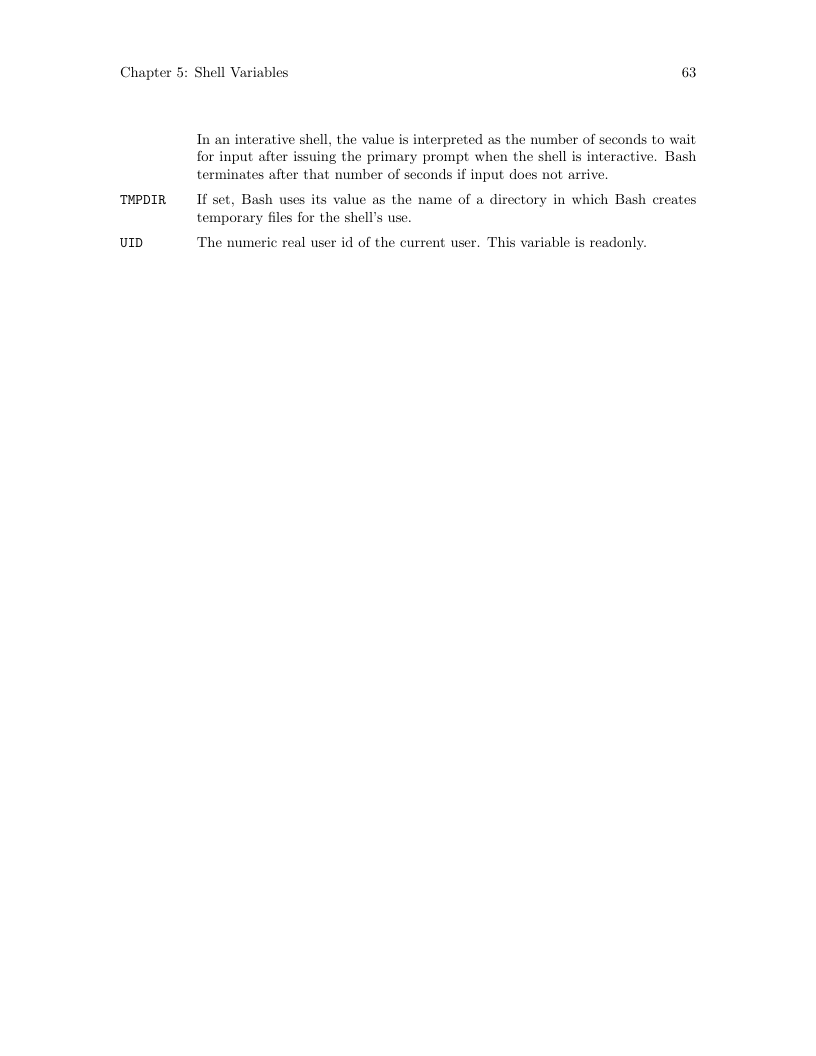 Chapter 5: Shell Variables 63

In an interative shell, the value is interpreted as the number of seconds to wait for input after issuing the primary prompt when the shell is interactive. Bash terminates after that number of seconds if input does not arrive.

TMPDIR If set, Bash uses its value as the name of a directory in which Bash creates temporary files for the shell's use.

UID The numeric real user id of the current user. This variable is readonly.